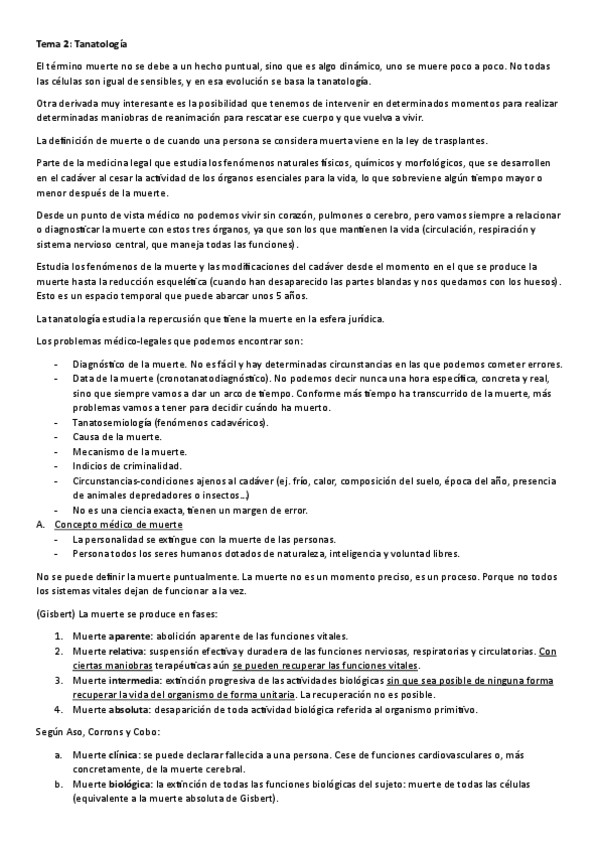 Tema 2: Tanatología

El término muerte no se debe a un hecho puntual, sino que es algo dinámico, uno se muere poco a poco. No todas las células son igual de sensibles, y en esa evolución se basa la tanatología.

Otra derivada muy interesante es la posibilidad que tenemos de intervenir en determinados momentos para realizar determinadas maniobras de reanimación para rescatar ese cuerpo y que vuelva a vivir.

La definición de muerte o de cuando una persona se considera muerta viene en la ley de trasplantes.

Parte de la medicina legal que estudia los fenómenos naturales físicos, químicos y morfológicos, que se desarrollen en el cadáver al cesar la actividad de los órganos esenciales para la vida, lo que sobreviene algún tiempo mayor o menor después de la muerte.

Desde un punto de vista médico no podemos vivir sin corazón, pulmones o cerebro, pero vamos siempre a relacionar o diagnosticar la muerte con estos tres órganos, ya que son los que mantienen la vida (circulación, respiración y sistema nervioso central, que maneja todas las funciones).

Estudia los fenómenos de la muerte y las modificaciones del cadáver desde el momento en el que se produce la muerte hasta la reducción esquelética (cuando han desaparecido las partes blandas y nos quedamos con los huesos). Esto es un espacio temporal que puede abarcar unos 5 años.

La tanatología estudia la repercusión que tiene la muerte en la esfera jurídica.

Los problemas médico-legales que podemos encontrar son:

- Diagnóstico de la muerte. No es fácil y hay determinadas circunstancias en las que podemos cometer errores.
- Data de la muerte (cronotanatodiagnóstico). No podemos decir nunca una hora específica, concreta y real, sino que siempre vamos a dar un arco de tiempo. Conforme más tiempo ha transcurrido de la muerte, más problemas vamos a tener para decidir cuándo ha muerto.
- Tanatosemiología (fenómenos cadavéricos).
- Causa de la muerte.
- Mecanismo de la muerte.
- Indicios de criminalidad.
- Circunstancias-condiciones ajenos al cadáver (ej. frío, calor, composición del suelo, época del año, presencia de animales depredadores o insectos...)
- No es una ciencia exacta, tienen un margen de error.

A. Concepto médico de muerte
- La personalidad se extingue con la muerte de las personas.
- Persona todos los seres humanos dotados de naturaleza, inteligencia y voluntad libres.

No se puede definir la muerte puntualmente. La muerte no es un momento preciso, es un proceso. Porque no todos los sistemas vitales dejan de funcionar a la vez.

(Gisbert) La muerte se produce en fases:

1. Muerte aparente: abolición aparente de las funciones vitales.
2. Muerte relativa: suspensión efectiva y duradera de las funciones nerviosas, respiratorias y circulatorias. Con ciertas maniobras terapéuticas aún se pueden recuperar las funciones vitales.
3. Muerte intermedia: extinción progresiva de las actividades biológicas sin que sea posible de ninguna forma recuperar la vida del organismo de forma unitaria. La recuperación no es posible.
4. Muerte absoluta: desaparición de toda actividad biológica referida al organismo primitivo.

Según Aso, Corrons y Cobo:

a. Muerte clínica: se puede declarar fallecida a una persona. Cese de funciones cardiovasculares o, más concretamente, de la muerte cerebral.
b. Muerte biológica: la extinción de todas las funciones biológicas del sujeto: muerte de todas las células (equivalente a la muerte absoluta de Gisbert).